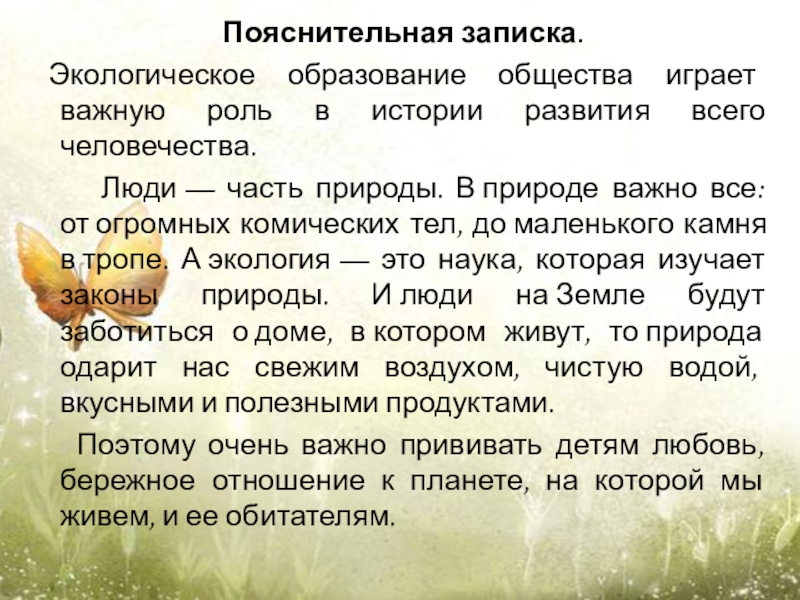 Пояснительная записка.

Экологическое образование общества играет важную роль в истории развития всего человечества.

Люди — часть природы. В природе важно все: от огромных комических тел, до маленького камня в тропе. А экология — это наука, которая изучает законы природы. И люди на Земле будут заботиться о доме, в котором живут, то природа одарит нас свежим воздухом, чистую водой, вкусными и полезными продуктами.

Поэтому очень важно прививать детям любовь, бережное отношение к планете, на которой мы живем, и ее обитателям.